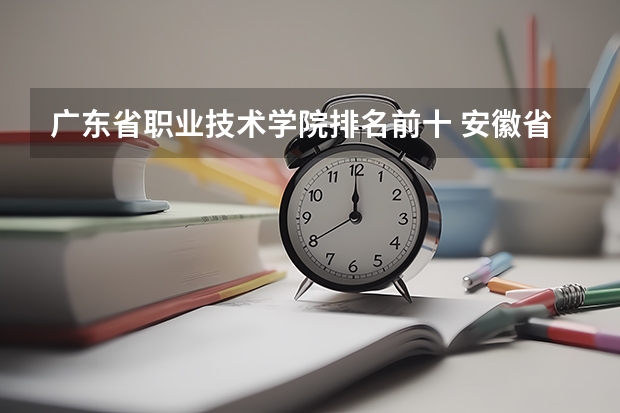 广东省职业技术学院排名前十 安徽省

12
1
2
3
4
5
6
7
8
9
10
11